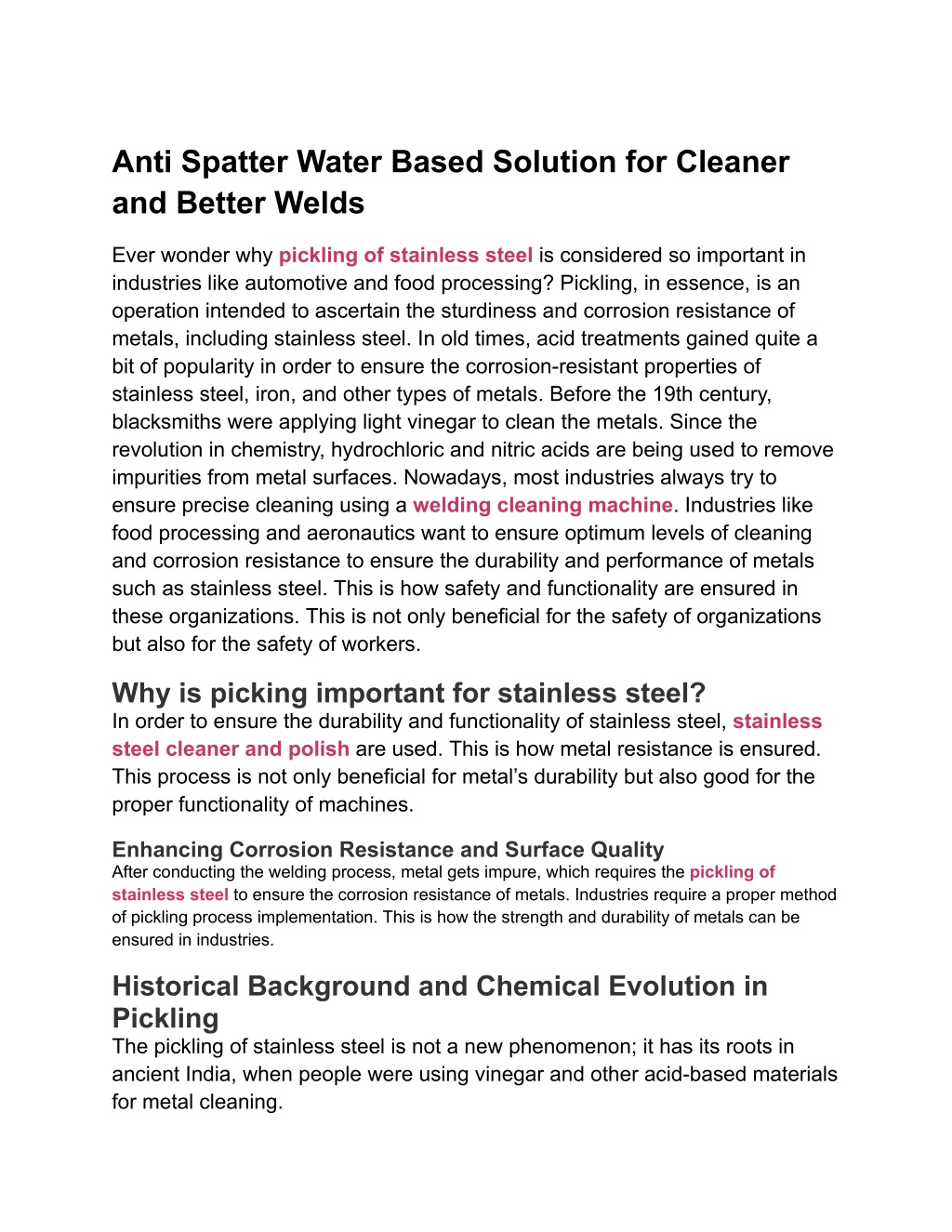 Anti Spatter Water Based Solution for Cleaner and Better Welds

Ever wonder why pickling of stainless steel is considered so important in industries like automotive and food processing? Pickling, in essence, is an operation intended to ascertain the sturdiness and corrosion resistance of metals, including stainless steel. In old times, acid treatments gained quite a bit of popularity in order to ensure the corrosion-resistant properties of stainless steel, iron, and other types of metals. Before the 19th century, blacksmiths were applying light vinegar to clean the metals. Since the revolution in chemistry, hydrochloric and nitric acids are being used to remove impurities from metal surfaces. Nowadays, most industries always try to ensure precise cleaning using a welding cleaning machine. Industries like food processing and aeronautics want to ensure optimum levels of cleaning and corrosion resistance to ensure the durability and performance of metals such as stainless steel. This is how safety and functionality are ensured in these organizations. This is not only beneficial for the safety of organizations but also for the safety of workers.

Why is picking important for stainless steel?
In order to ensure the durability and functionality of stainless steel, stainless steel cleaner and polish are used. This is how metal resistance is ensured. This process is not only beneficial for metal's durability but also good for the proper functionality of machines.

Enhancing Corrosion Resistance and Surface Quality
After conducting the welding process, metal gets impure, which requires the pickling of stainless steel to ensure the corrosion resistance of metals. Industries require a proper method of pickling process implementation. This is how the strength and durability of metals can be ensured in industries.

Historical Background and Chemical Evolution in Pickling
The pickling of stainless steel is not a new phenomenon; it has its roots in ancient India, when people were using vinegar and other acid-based materials for metal cleaning.